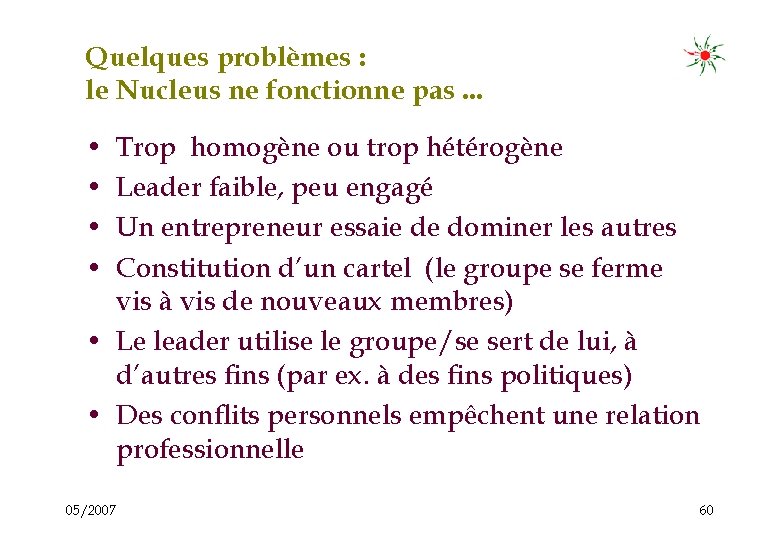 Quelques problèmes :
le Nucleus ne fonctionne pas ...

• Trop homogène ou trop hétérogène
• Leader faible, peu engagé
• Un entrepreneur essaie de dominer les autres
• Constitution d'un cartel (le groupe se ferme vis à vis de nouveaux membres)
• Le leader utilise le groupe/se sert de lui, à d'autres fins (par ex. à des fins politiques)
• Des conflits personnels empêchent une relation professionnelle

05/2007

60